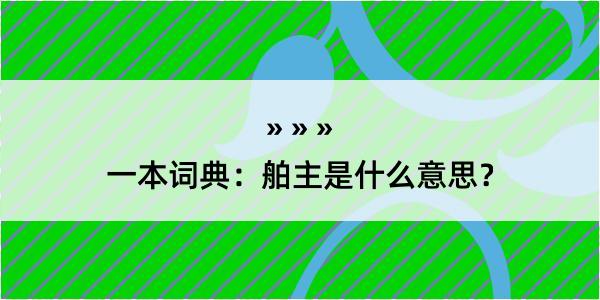 » » »

一本词典：舶主是什么意思？